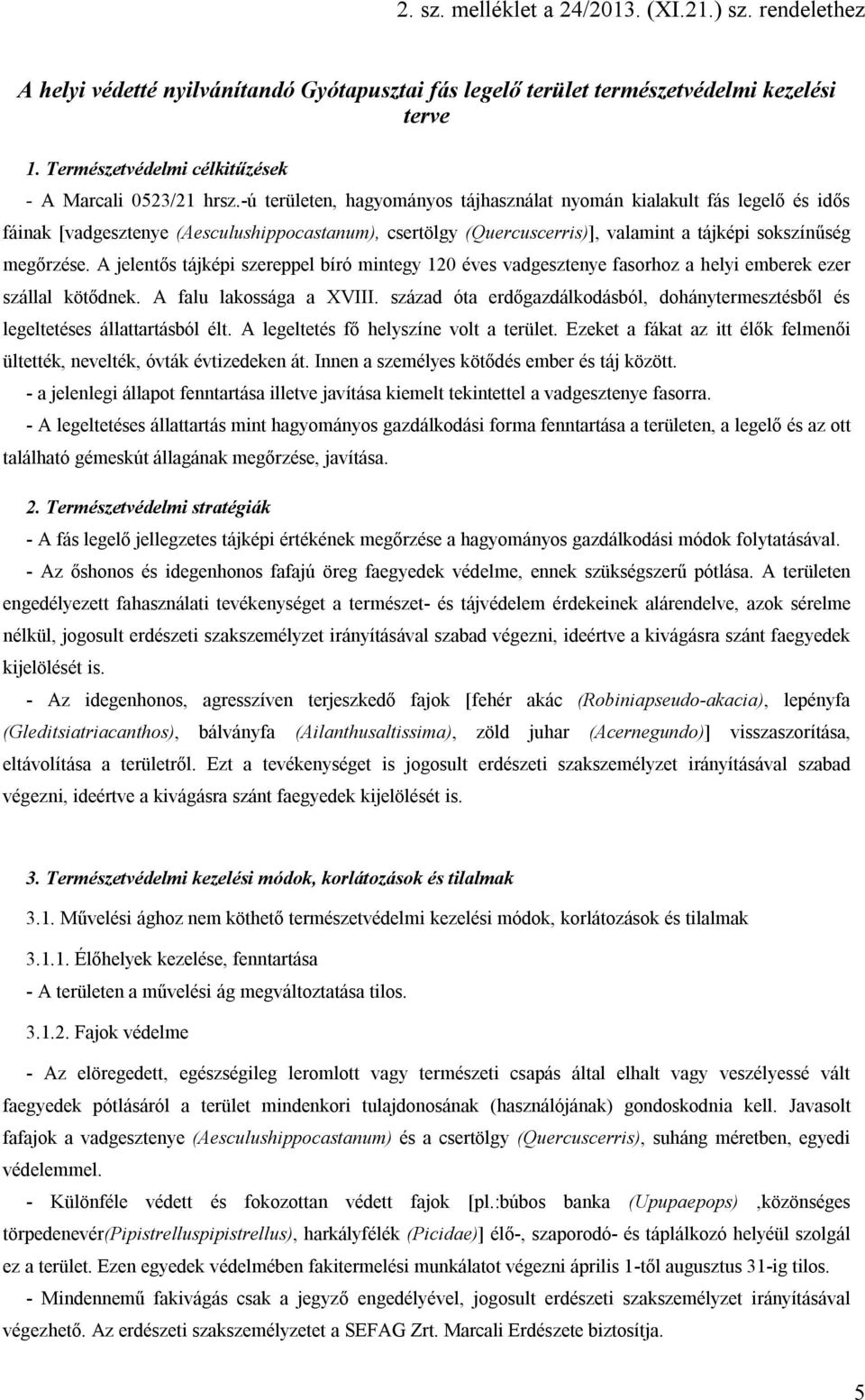 2. sz. melléklet a 24/2013. (XI.21.) sz. rendelethez

A helyi védetté nyilvánítandó Gyótapusztai fás legelő terület természetvédelmi kezelési terve

1. Természetvédelmi célkitűzések

- A Marcali 0523/21 hrsz.-ú területen, hagyományos tájhasználat nyomán kialakult fás legelő és idős fáinak [vadgesztenye (Aesculushippocastanum), csertölgy (Quercuscerris)], valamint a tájképi sokszínűség megőrzése. A jelentős tájképi szereppel bíró mintegy 120 éves vadgesztenye fasorhoz a helyi emberek ezer szállal kötődnek. A falu lakossága a XVIII. század óta erdőgazdálkodásból, dohánytermesztésből és legeltetéses állattartásból élt. A legeltetés fő helyszíne volt a terület. Ezeket a fákat az itt élők felmenői ültették, nevelték, óvták évtizedeken át. Innen a személyes kötődés ember és táj között.

- a jelenlegi állapot fenntartása illetve javítása kiemelt tekintettel a vadgesztenye fasorra.

- A legeltetéses állattartás mint hagyományos gazdálkodási forma fenntartása a területen, a legelő és az ott található gémeskút állagának megőrzése, javítása.

2. Természetvédelmi stratégiák

- A fás legelő jellegzetes tájképi értékének megőrzése a hagyományos gazdálkodási módok folytatásával.

- Az őshonos és idegenhonos fafajú öreg faegyedek védelme, ennek szükségszerű pótlása. A területen engedélyezett fahasználati tevékenységet a természet- és tájvédelem érdekeinek alárendelve, azok sérelme nélkül, jogosult erdészeti szakszemélyzet irányításával szabad végezni, ideértve a kivágásra szánt faegyedek kijelölését is.

- Az idegenhonos, agresszíven terjeszkedő fajok [fehér akác (Robiniapseudo-akacia), lepényfa (Gleditsiatriacanthos), bálványfa (Ailanthusaltissima), zöld juhar (Acernegundo)] visszaszorítása, eltávolítása a területről. Ezt a tevékenységet is jogosult erdészeti szakszemélyzet irányításával szabad végezni, ideértve a kivágásra szánt faegyedek kijelölését is.

3. Természetvédelmi kezelési módok, korlátozások és tilalmak

3.1. Művelési ághoz nem köthető természetvédelmi kezelési módok, korlátozások és tilalmak

3.1.1. Élőhelyek kezelése, fenntartása

- A területen a művelési ág megváltoztatása tilos.

3.1.2. Fajok védelme

- Az elöregedett, egészségileg leromlott vagy természeti csapás által elhalt vagy veszélyessé vált faegyedek pótlásáról a terület mindenkori tulajdonosának (használójának) gondoskodnia kell. Javasolt fafajok a vadgesztenye (Aesculushippocastanum) és a csertölgy (Quercuscerris), suháng méretben, egyedi védelemmel.

- Különféle védett és fokozottan védett fajok [pl.:búbos banka (Upupaepops) ,közönséges törpedenevér(Pipistrelluspipistrellus), harkályfélék (Picidae)] élő-, szaporodó- és táplálkozó helyéül szolgál ez a terület. Ezen egyedek védelmében fakitermelési munkálatot végezni április 1-től augusztus 31-ig tilos.

- Mindennemű fakivágás csak a jegyző engedélyével, jogosult erdészeti szakszemélyzet irányításával végezhető. Az erdészeti szakszemélyzetet a SEFAG Zrt. Marcali Erdészete biztosítja.

5